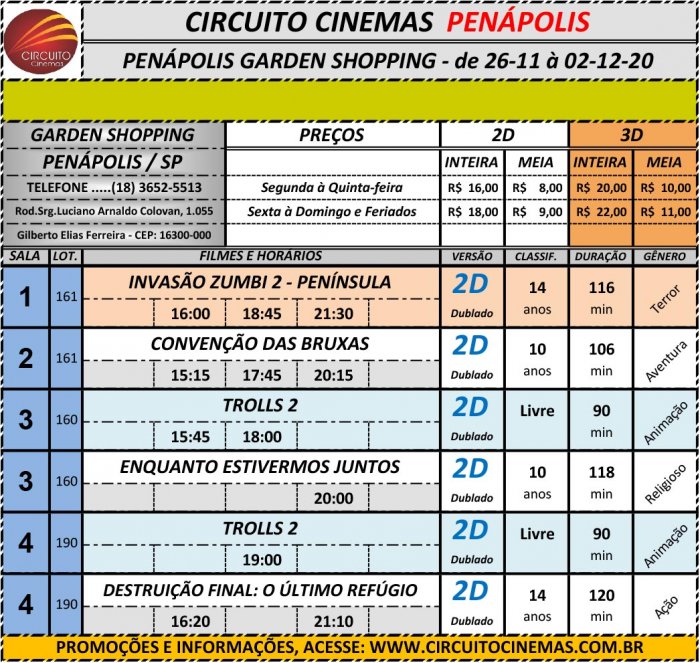 CIRCUITO Cinemas

CIRCUITO CINEMAS PENÁPOLIS

PENÁPOLIS GARDEN SHOPPING - de 26-11 à 02-12-20

| GARDEN SHOPPING | PREÇOS | 2D | | 3D | |
|---|---|---|---|---|---|
| PENÁPOLIS / SP | | INTEIRA | MEIA | INTEIRA | MEIA |
| TELEFONE .....(18) 3652-5513 | Segunda à Quinta-feira | R$ 16,00 | R$ 8,00 | R$ 20,00 | R$ 10,00 |
| Rod.Srg.Luciano Arnaldo Colovan, 1.055 | Sexta à Domingo e Feriados | R$ 18,00 | R$ 9,00 | R$ 22,00 | R$ 11,00 |
| Gilberto Elias Ferreira - CEP: 16300-000 | | | | | |

| SALA | LOT. | FILMES E HORÁRIOS | VERSÃO | CLASSIF. | DURAÇÃO | GÊNERO |
|---|---|---|---|---|---|---|
| 1 | 161 | INVASÃO ZUMBI 2 - PENÍNSULA 16:00 18:45 21:30 | 2D Dublado | 14 anos | 116 min | Terror |
| 2 | 161 | CONVENÇÃO DAS BRUXAS 15:15 17:45 20:15 | 2D Dublado | 10 anos | 106 min | Aventura |
| 3 | 160 | TROLLS 2 15:45 18:00 | 2D Dublado | Livre | 90 min | Animação |
| 3 | 160 | ENQUANTO ESTIVERMOS JUNTOS 20:00 | 2D Dublado | 10 anos | 118 min | Religioso |
| 4 | 190 | TROLLS 2 19:00 | 2D Dublado | Livre | 90 min | Animação |
| 4 | 190 | DESTRUIÇÃO FINAL: O ÚLTIMO REFÚGIO 16:20 21:10 | 2D Dublado | 14 anos | 120 min | Ação |

PROMOÇÕES E INFORMAÇÕES, ACESSE: WWW.CIRCUITOCINEMAS.COM.BR